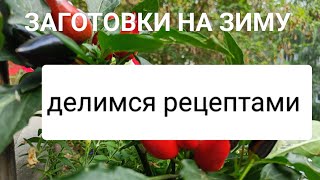 ЗАГОТОВКИ НА ЗИМУ

делимся рецептами